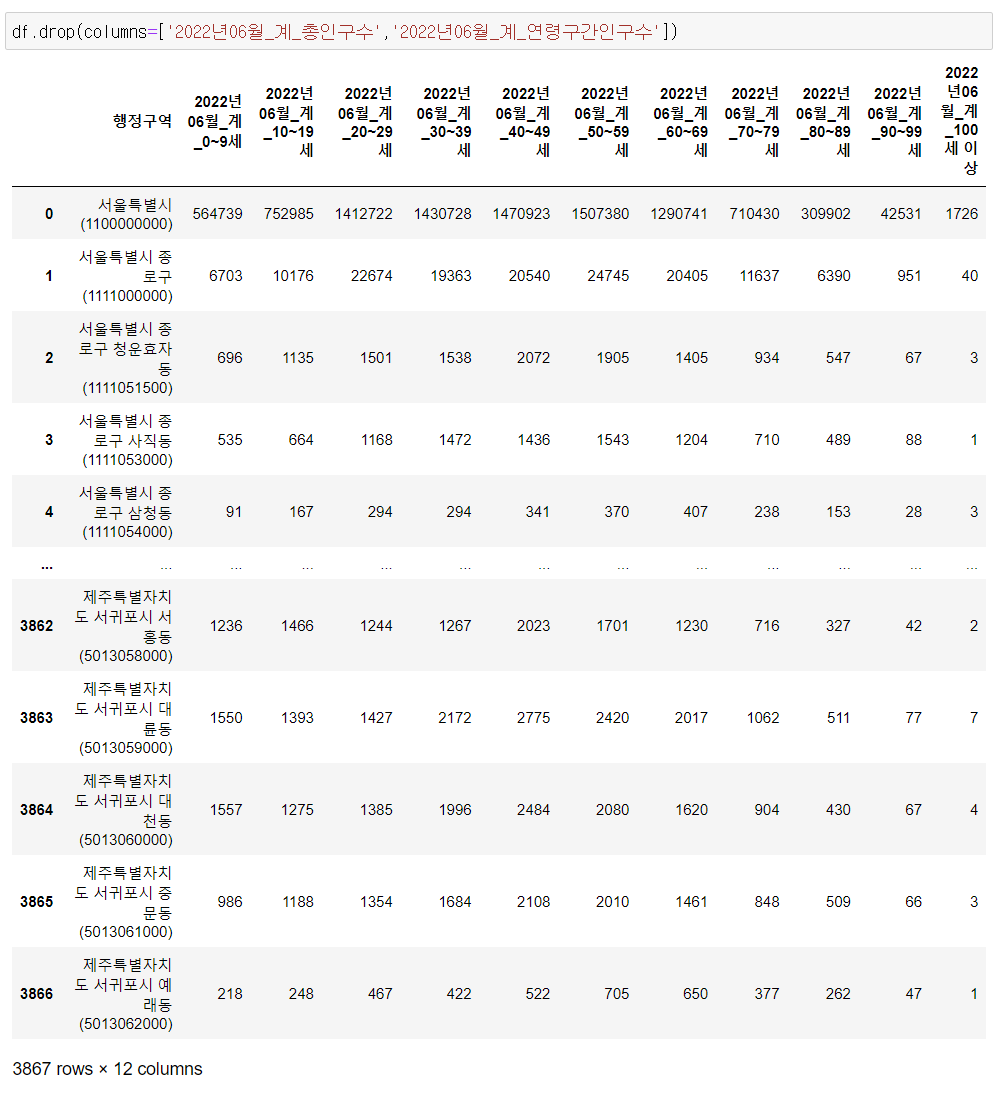 df.drop(columns=['2022년06월_계_총인구수','2022년06월_계_연령구간인구수'])

| | 행정구역 | 2022년06월_계_0~9세 | 2022년06월_계_10~19세 | 2022년06월_계_20~29세 | 2022년06월_계_30~39세 | 2022년06월_계_40~49세 | 2022년06월_계_50~59세 | 2022년06월_계_60~69세 | 2022년06월_계_70~79세 | 2022년06월_계_80~89세 | 2022년06월_계_90~99세 | 2022년06월_계_100세 이상 |
|---|---|---|---|---|---|---|---|---|---|---|---|---|
| 0 | 서울특별시 (1100000000) | 564739 | 752985 | 1412722 | 1430728 | 1470923 | 1507380 | 1290741 | 710430 | 309902 | 42531 | 1726 |
| 1 | 서울특별시 종로구 (1111000000) | 6703 | 10176 | 22674 | 19363 | 20540 | 24745 | 20405 | 11637 | 6390 | 951 | 40 |
| 2 | 서울특별시 종로구 청운효자동 (1111051500) | 696 | 1135 | 1501 | 1538 | 2072 | 1905 | 1405 | 934 | 547 | 67 | 3 |
| 3 | 서울특별시 종로구 사직동 (1111053000) | 535 | 664 | 1168 | 1472 | 1436 | 1543 | 1204 | 710 | 489 | 88 | 1 |
| 4 | 서울특별시 종로구 삼청동 (1111054000) | 91 | 167 | 294 | 294 | 341 | 370 | 407 | 238 | 153 | 28 | 3 |
| ... | ... | ... | ... | ... | ... | ... | ... | ... | ... | ... | ... | ... |
| 3862 | 제주특별자치도 서귀포시 서홍동 (5013058000) | 1236 | 1466 | 1244 | 1267 | 2023 | 1701 | 1230 | 716 | 327 | 42 | 2 |
| 3863 | 제주특별자치도 서귀포시 대륜동 (5013059000) | 1550 | 1393 | 1427 | 2172 | 2775 | 2420 | 2017 | 1062 | 511 | 77 | 7 |
| 3864 | 제주특별자치도 서귀포시 대천동 (5013060000) | 1557 | 1275 | 1385 | 1996 | 2484 | 2080 | 1620 | 904 | 430 | 67 | 4 |
| 3865 | 제주특별자치도 서귀포시 중문동 (5013061000) | 986 | 1188 | 1354 | 1684 | 2108 | 2010 | 1461 | 848 | 509 | 66 | 3 |
| 3866 | 제주특별자치도 서귀포시 예래동 (5013062000) | 218 | 248 | 467 | 422 | 522 | 705 | 650 | 377 | 262 | 47 | 1 |

3867 rows × 12 columns